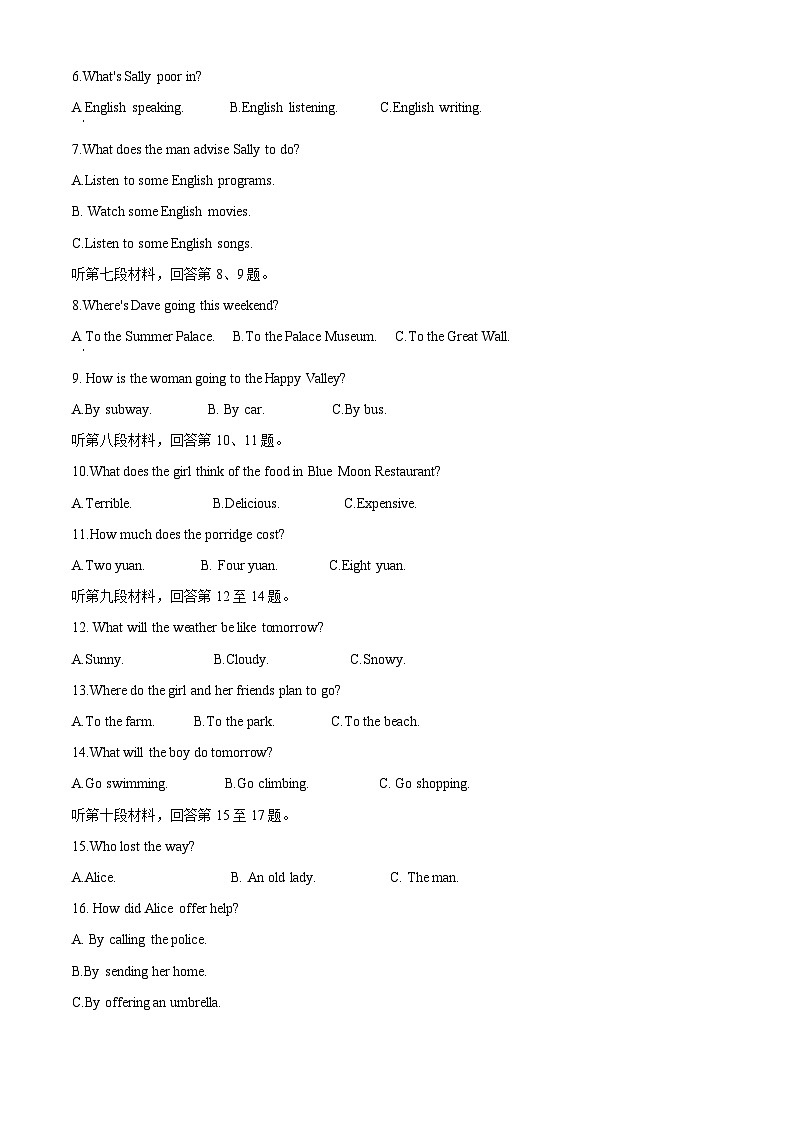 6.What's Sally poor in?

A.English speaking. B.English listening. C.English writing.

7.What does the man advise Sally to do?

A.Listen to some English programs.

B. Watch some English movies.

C.Listen to some English songs.

听第七段材料，回答第 8、9 题。

8.Where's Dave going this weekend?

A.To the Summer Palace. B.To the Palace Museum. C.To the Great Wall.

9. How is the woman going to the Happy Valley?

A.By subway. B. By car. C.By bus.

听第八段材料，回答第 10、11 题。

10.What does the girl think of the food in Blue Moon Restaurant?

A.Terrible. B.Delicious. C.Expensive.

11.How much does the porridge cost?

A.Two yuan. B. Four yuan. C.Eight yuan.

听第九段材料，回答第 12 至 14 题。

12. What will the weather be like tomorrow?

A.Sunny. B.Cloudy. C.Snowy.

13.Where do the girl and her friends plan to go?

A.To the farm. B.To the park. C.To the beach.

14.What will the boy do tomorrow?

A.Go swimming. B.Go climbing. C. Go shopping.

听第十段材料，回答第 15 至 17 题。

15.Who lost the way?

A.Alice. B. An old lady. C. The man.

16. How did Alice offer help?

A. By calling the police.

B.By sending her home.

C.By offering an umbrella.